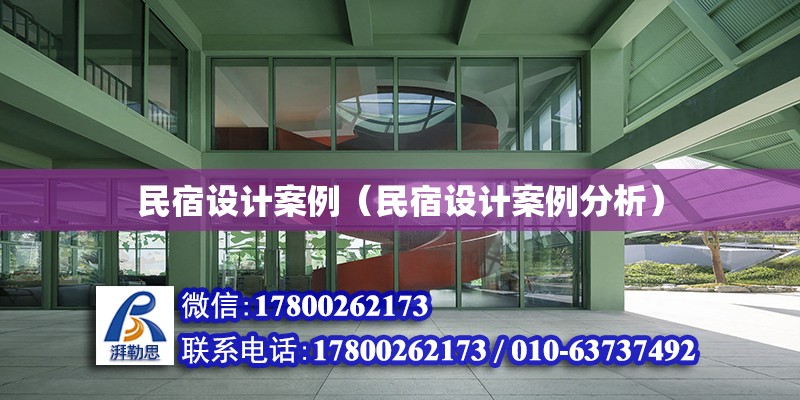 民宿设计案例（民宿设计案例分析）

湃勒思

微信:17800262173

联系电话:17800262173 / 010-63737492